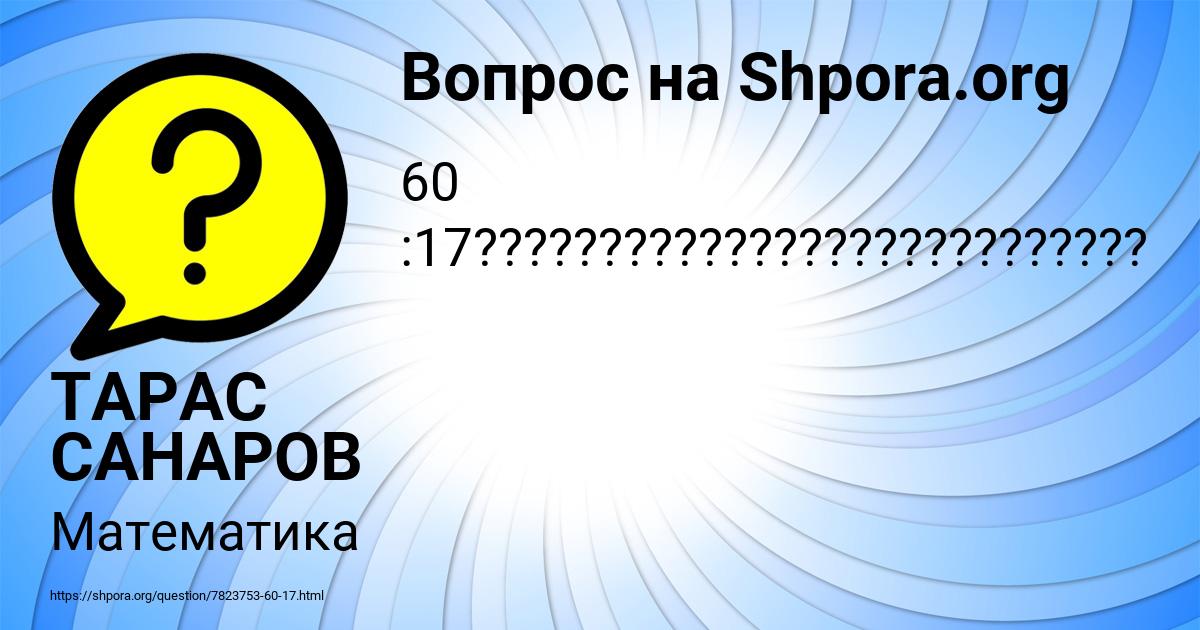 Вопрос на Shpora.org

60 :17???????????????????????????

ТАРАС САНАРОВ

Математика

https://shpora.org/question/7823753-60-17.html